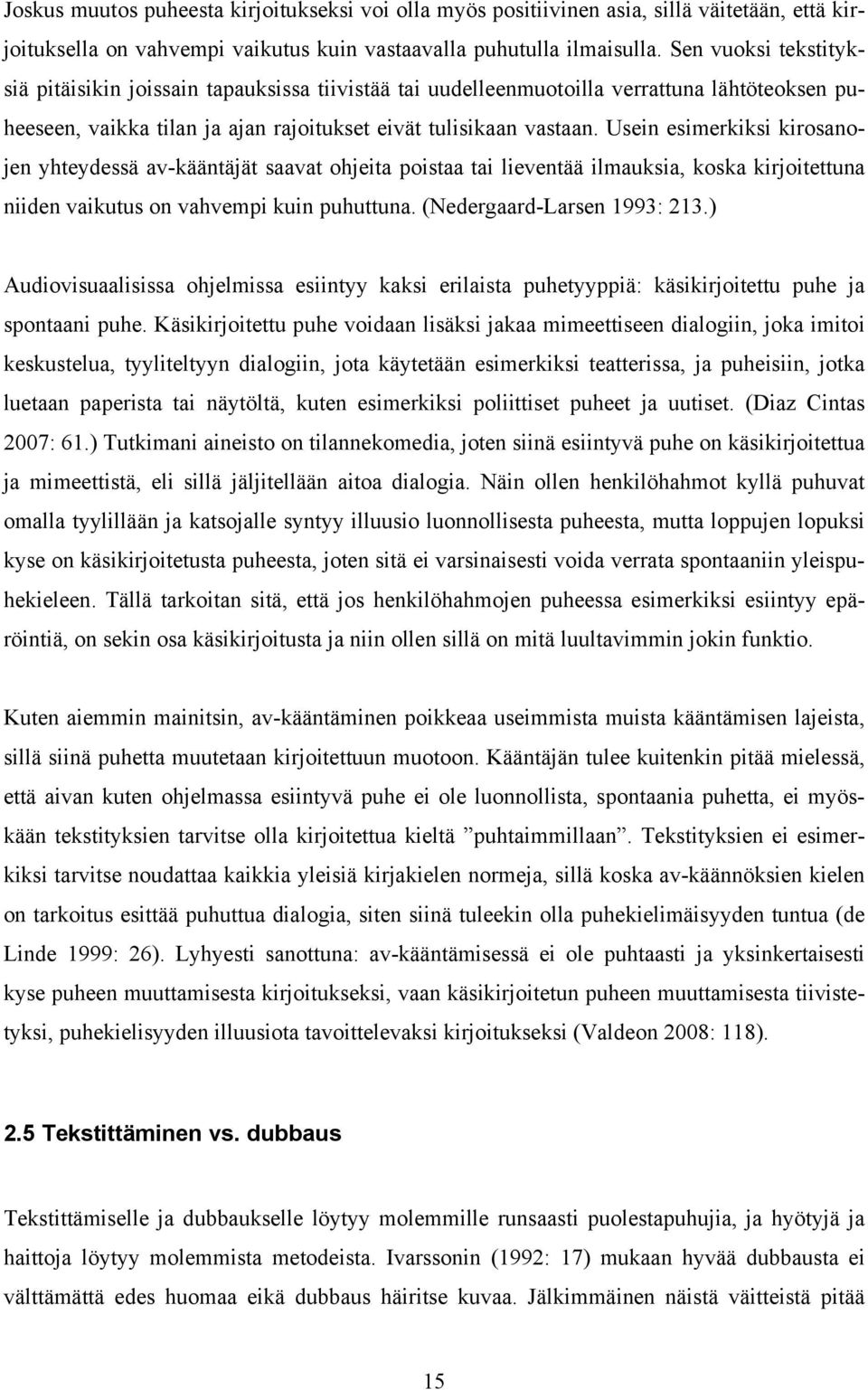 Joskus muutos puheesta kirjoitukseksi voi olla myös positiivinen asia, sillä väitetään, että kirjoituksella on vahvempi vaikutus kuin vastaavalla puhutulla ilmaisulla. Sen vuoksi tekstityksiä pitäisikin joissain tapauksissa tiivistää tai uudelleenmuotoilla verrattuna lähtöteoksen puheeseen, vaikka tilan ja ajan rajoitukset eivät tulisikaan vastaan. Usein esimerkiksi kirosanojen yhteydessä av-kääntäjät saavat ohjeita poistaa tai lieventää ilmauksia, koska kirjoitettuna niiden vaikutus on vahvempi kuin puhuttuna. (Nedergaard-Larsen 1993: 213.)

Audiovisuaalisissa ohjelmissa esiintyy kaksi erilaista puhetyyppiä: käsikirjoitettu puhe ja spontaani puhe. Käsikirjoitettu puhe voidaan lisäksi jakaa mimeettiseen dialogiin, joka imitoi keskustelua, tyyliteltyyn dialogiin, jota käytetään esimerkiksi teatterissa, ja puheisiin, jotka luetaan paperista tai näytöltä, kuten esimerkiksi poliittiset puheet ja uutiset. (Diaz Cintas 2007: 61.) Tutkimani aineisto on tilannekomedia, joten siinä esiintyvä puhe on käsikirjoitettua ja mimeettistä, eli sillä jäljitellään aitoa dialogia. Näin ollen henkilöhahmot kyllä puhuvat omalla tyylillään ja katsojalle syntyy illuusio luonnollisesta puheesta, mutta loppujen lopuksi kyse on käsikirjoitetusta puheesta, joten sitä ei varsinaisesti voida verrata spontaaniin yleispuhekieleen. Tällä tarkoitan sitä, että jos henkilöhahmojen puheessa esimerkiksi esiintyy epäröintiä, on sekin osa käsikirjoitusta ja niin ollen sillä on mitä luultavimmin jokin funktio.

Kuten aiemmin mainitsin, av-kääntäminen poikkeaa useimmista muista kääntämisen lajeista, sillä siinä puhetta muutetaan kirjoitettuun muotoon. Kääntäjän tulee kuitenkin pitää mielessä, että aivan kuten ohjelmassa esiintyvä puhe ei ole luonnollista, spontaania puhetta, ei myöskään tekstityksien tarvitse olla kirjoitettua kieltä ”puhtaimmillaan”. Tekstityksien ei esimerkiksi tarvitse noudattaa kaikkia yleisiä kirjakielen normeja, sillä koska av-käännöksien kielen on tarkoitus esittää puhuttua dialogia, siten siinä tuleekin olla puhekielimäisyyden tuntua (de Linde 1999: 26). Lyhyesti sanottuna: av-kääntämisessä ei ole puhtaasti ja yksinkertaisesti kyse puheen muuttamisesta kirjoitukseksi, vaan käsikirjoitetun puheen muuttamisesta tiivistetyksi, puhekielisyyden illuusiota tavoittelevaksi kirjoitukseksi (Valdeon 2008: 118).

2.5 Tekstittäminen vs. dubbaus

Tekstittämiselle ja dubbaukselle löytyy molemmille runsaasti puolestapuhujia, ja hyötyjä ja haittoja löytyy molemmista metodeista. Ivarssonin (1992: 17) mukaan hyvää dubbausta ei välttämättä edes huomaa eikä dubbaus häiritse kuvaa. Jälkimmäinen näistä väitteistä pitää

15